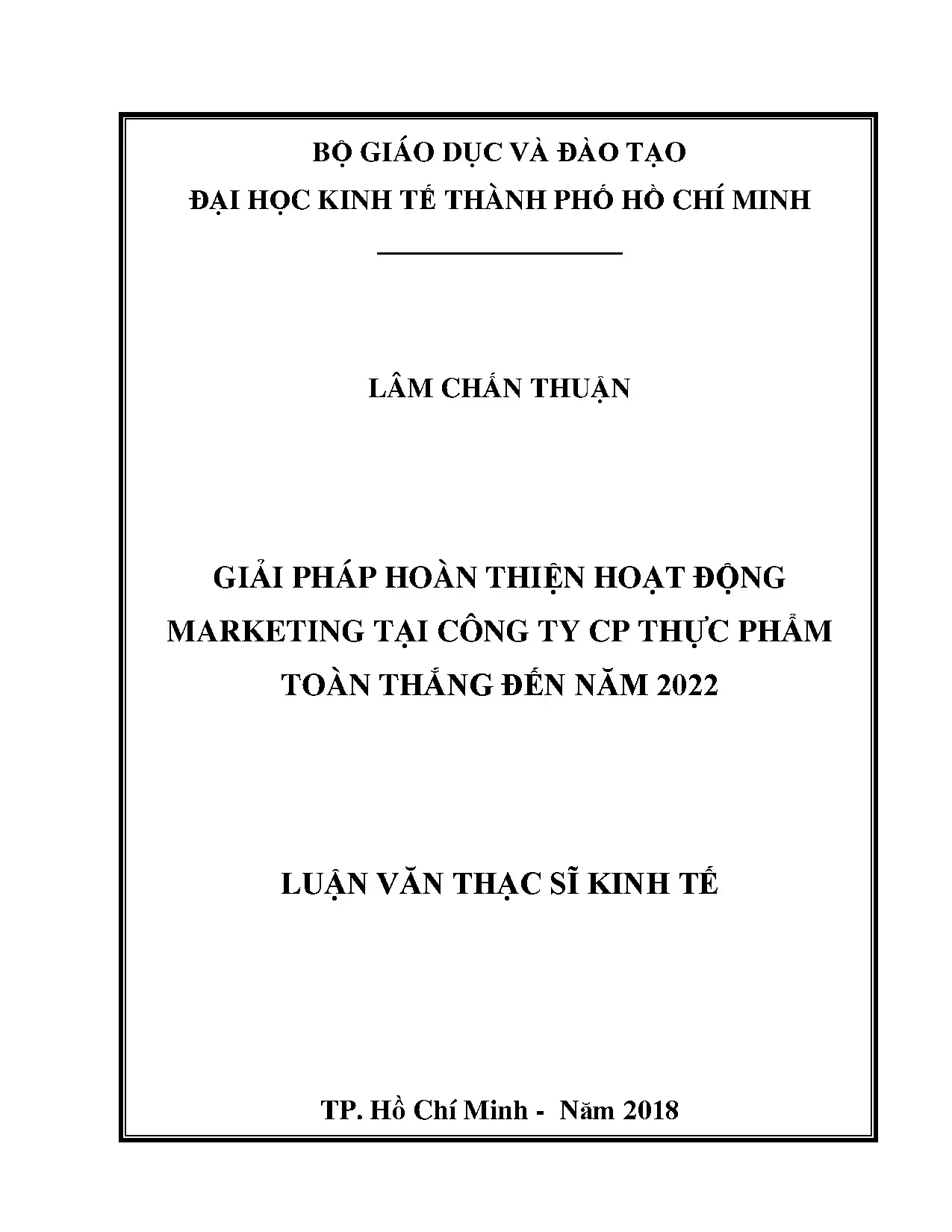 BỘ GIÁO DỤC VÀ ĐÀO TẠO
ĐẠI HỌC KINH TẾ THÀNH PHỐ HỒ CHÍ MINH

LÂM CHẤN THUẬN

GIẢI PHÁP HOÀN THIỆN HOẠT ĐỘNG MARKETING TẠI CÔNG TY CP THỰC PHẨM TOÀN THẮNG ĐẾN NĂM 2022

LUẬN VĂN THẠC SĨ KINH TẾ

TP. Hồ Chí Minh - Năm 2018